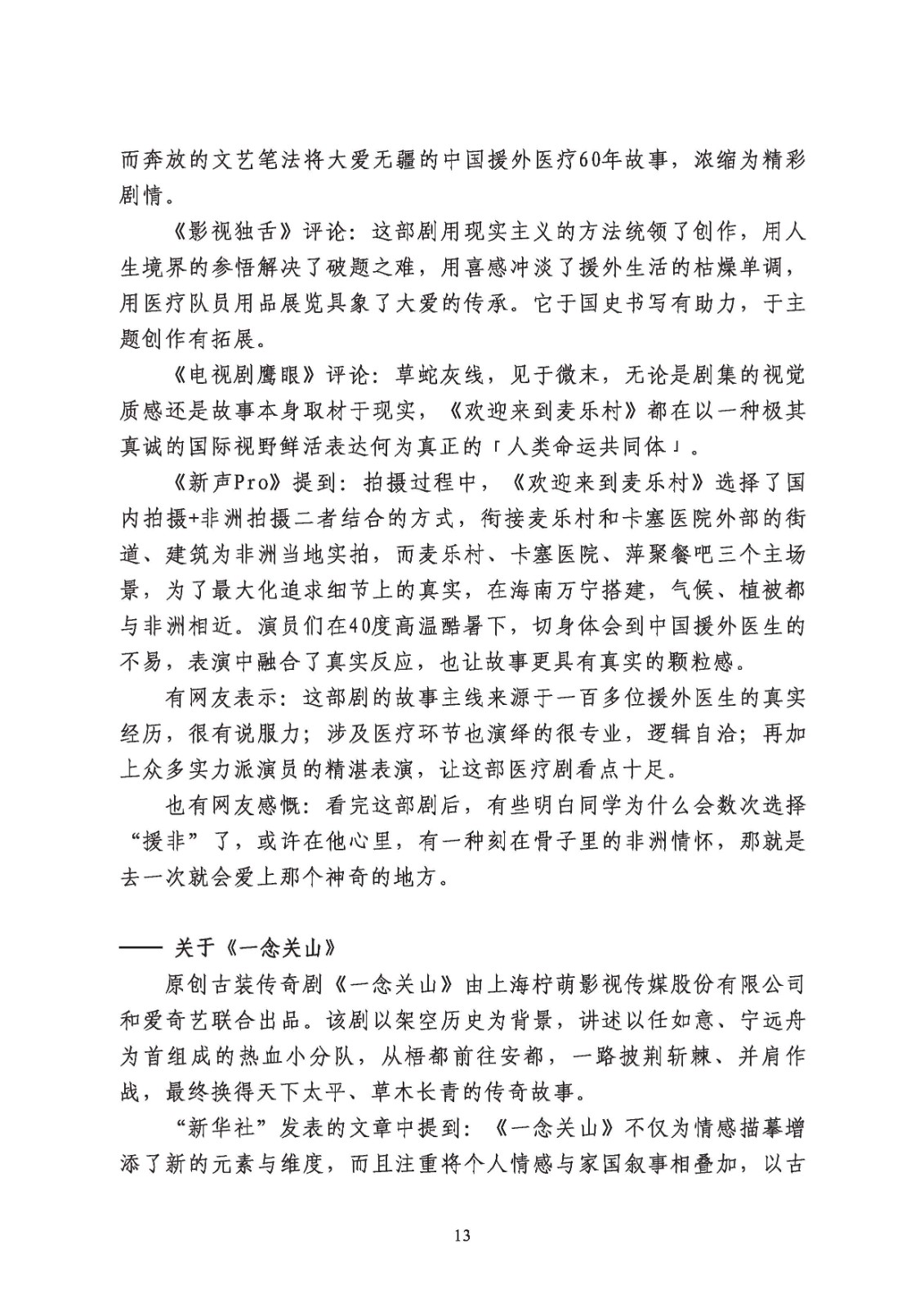 而奔放的文艺笔法将大爱无疆的中国援外医疗60年故事，浓缩为精彩剧情。

《影视独舌》评论：这部剧用现实主义的方法统领了创作，用人生境界的参悟解决了破题之难，用喜感冲淡了援外生活的枯燥单调，用医疗队员用品展览具象了大爱的传承。它于国史书写有助力，于主题创作有拓展。

《电视剧鹰眼》评论：草蛇灰线，见于微末，无论是剧集的视觉质感还是故事本身取材于现实，《欢迎来到麦乐村》都在以一种极其真诚的国际视野鲜活表达何为真正的「人类命运共同体」。

《新声Pro》提到：拍摄过程中，《欢迎来到麦乐村》选择了国内拍摄+非洲拍摄二者结合的方式，衔接麦乐村和卡塞医院外部的街道、建筑为非洲当地实拍，而麦乐村、卡塞医院、萍聚餐吧三个主场景，为了最大化追求细节上的真实，在海南万宁搭建，气候、植被都与非洲相近。演员们在40度高温酷暑下，切身体会到中国援外医生的不易，表演中融合了真实反应，也让故事更具有真实的颗粒感。

有网友表示：这部剧的故事主线来源于一百多位援外医生的真实经历，很有说服力；涉及医疗环节也演绎的很专业，逻辑自洽；再加上众多实力派演员的精湛表演，让这部医疗剧看点十足。

也有网友感慨：看完这部剧后，有些明白同学为什么会数次选择“援非”了，或许在他心里，有一种刻在骨子里的非洲情怀，那就是去一次就会爱上那个神奇的地方。

—— 关于《一念关山》

原创古装传奇剧《一念关山》由上海柠萌影视传媒股份有限公司和爱奇艺联合出品。该剧以架空历史为背景，讲述以任如意、宁远舟为首组成的热血小分队，从梧都前往安都，一路披荆斩棘、并肩作战，最终换得天下太平、草木长青的传奇故事。

“新华社”发表的文章中提到：《一念关山》不仅为情感描摹增添了新的元素与维度，而且注重将个人情感与家国叙事相叠加，以古

13